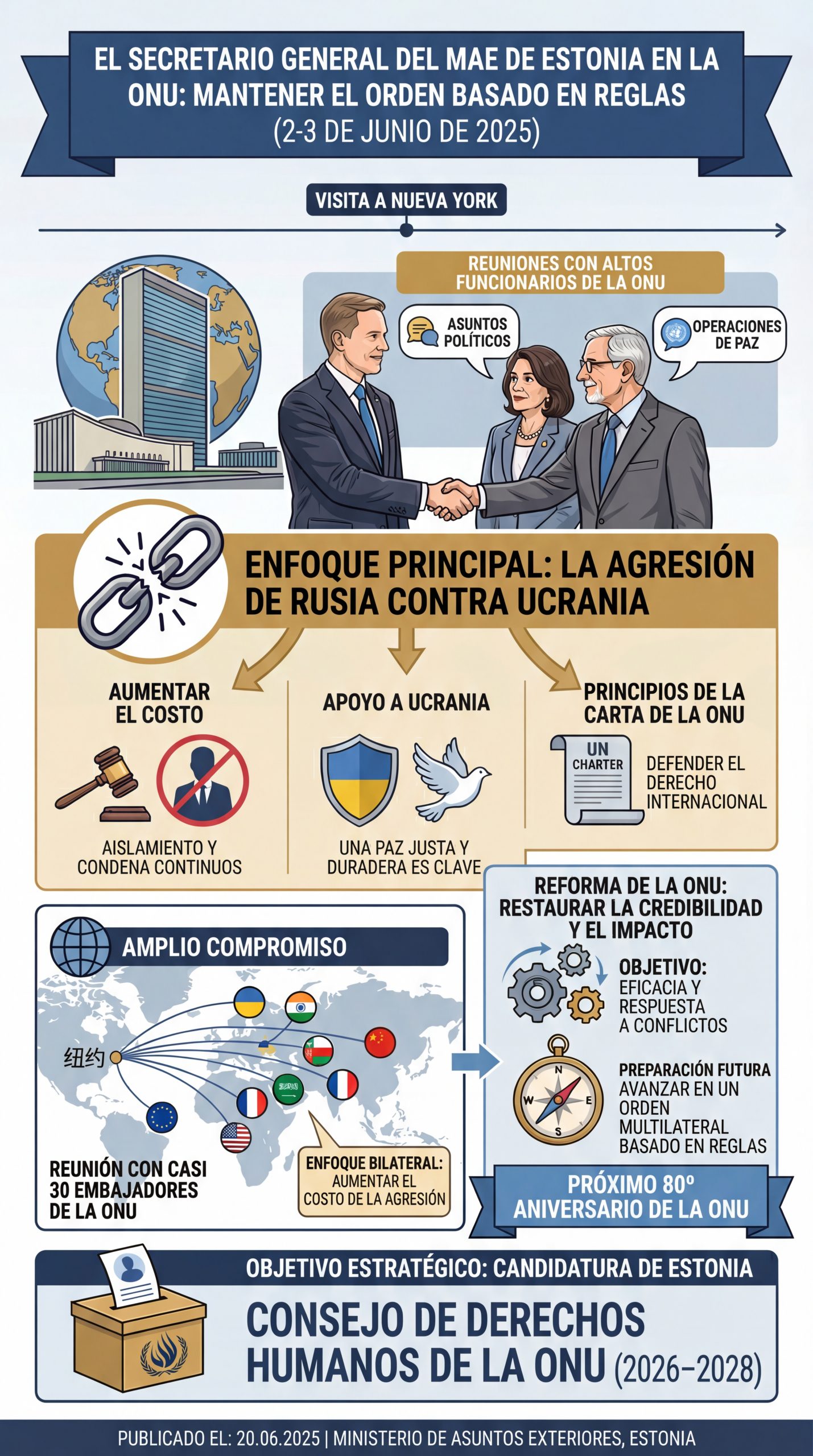 EL SECRETARIO GENERAL DEL MAE DE ESTONIA EN LA ONU: MANTENER EL ORDEN BASADO EN REGLAS (2-3 DE JUNIO DE 2025)

VISITA A NUEVA YORK

REUNIONES CON ALTOS FUNCIONARIOS DE LA ONU

ASUNTOS POLÍTICOS

OPERACIONES DE PAZ

ENFOQUE PRINCIPAL: LA AGRESIÓN DE RUSIA CONTRA UCRANIA

AUMENTAR EL COSTO

AISLAMIENTO Y CONDENA CONTINUOS

APOYO A UCRANIA

UNA PAZ JUSTA Y DURADERA ES CLAVE

PRINCIPIOS DE LA CARTA DE LA ONU

UN CHARTER

DEFENDER EL DERECHO INTERNACIONAL

AMPLIO COMPROMISO

纽约

REUNIÓN CON CASI 30 EMBAJADORES DE LA ONU

ENFOQUE BILATERAL: AUMENTAR EL COSTO DE LA AGRESIÓN

REFORMA DE LA ONU: RESTAURAR LA CREDIBILIDAD Y EL IMPACTO

OBJETIVO: EFICACIA Y RESPUESTA A CONFLICTOS

N W E S

PREPARACIÓN FUTURA AVANZAR EN UN ORDEN MULTILATERAL BASADO EN REGLAS

PRÓXIMO 80º ANIVERSARIO DE LA ONU

OBJETIVO ESTRATÉGICO: CANDIDATURA DE ESTONIA

CONSEJO DE DERECHOS HUMANOS DE LA ONU (2026–2028)

PUBLICADO EL: 20.06.2025 | MINISTERIO DE ASUNTOS EXTERIORES, ESTONIA